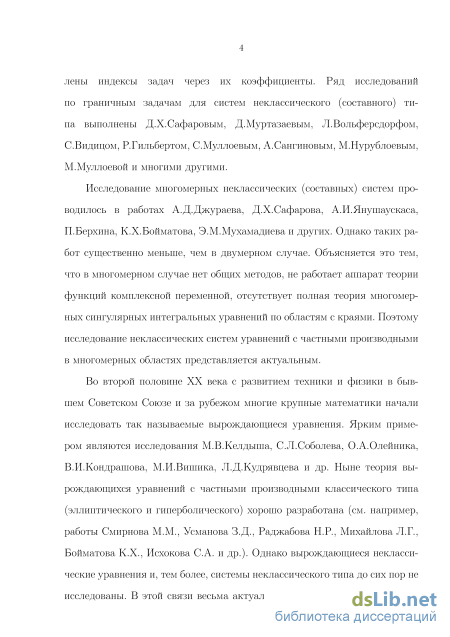 4

лены индексы задач через их коэффициенты. Ряд исследований по граничным задачам для систем неклассического (составного) типа выполнены Д.Х.Сафаровым, Д.Муртазаевым, Л.Вольферсдорфом, С.Видицом, Р.Гильбертом, С.Муллоевым, А.Сангиновым, М.Нурублоевым, М.Муллоевой и многими другими.

Исследование многомерных неклассических (составных) систем проводилось в работах А.Д.Джураева, Д.Х.Сафарова, А.И.Янушаускаса, П.Берхина, К.Х.Бойматова, Э.М.Мухамадиева и других. Однако таких работ существенно меньше, чем в двумерном случае. Объясняется это тем, что в многомерном случае нет общих методов, не работает аппарат теории функций комплексной переменной, отсутствует полная теория многомерных сингулярных интегральных уравнений по областям с краями. Поэтому исследование неклассических систем уравнений с частными производными в многомерных областях представляется актуальным.

Во второй половине XX века с развитием техники и физики в бывшем Советском Союзе и за рубежом многие крупные математики начали исследовать так называемые вырождающиеся уравнения. Ярким примером являются исследования М.В.Келдыша, С.Л.Соболева, О.А.Олейника, В.И.Кондрашова, М.И.Вишика, Л.Д.Кудрявцева и др. Ныне теория вырождающихся уравнений с частными производными классического типа (эллиптического и гиперболического) хорошо разработана (см. например, работы Смирнова М.М., Усманова З.Д., Раджабова Н.Р., Михайлова Л.Г., Бойматова К.Х., Исхокова С.А. и др.). Однако вырождающиеся неклассические уравнения и, тем более, системы неклассического типа до сих пор не исследованы. В этой связи весьма актуал

dsLib.net
библиотека диссертаций